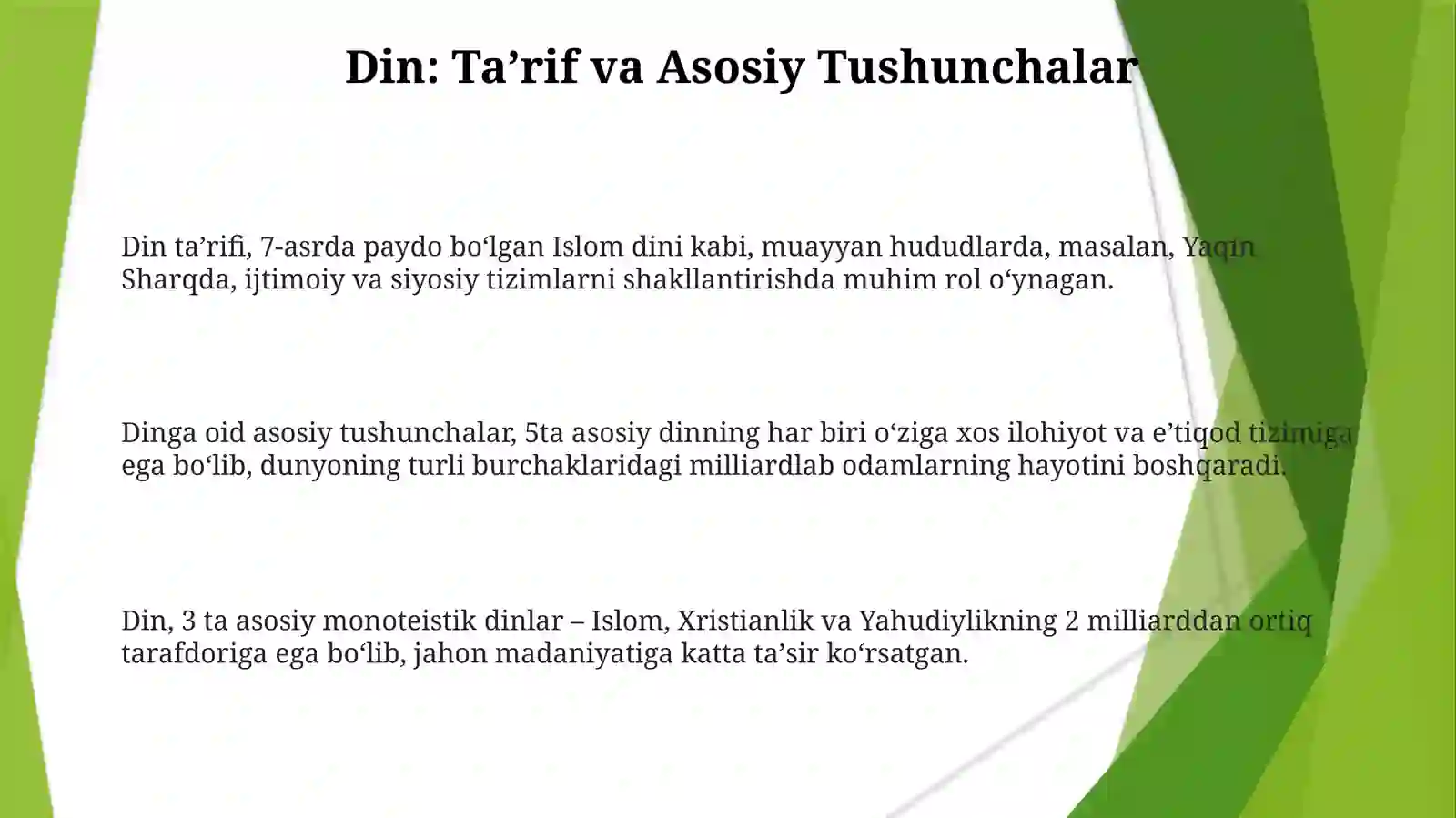 Din: Ta’rif va Asosiy Tushunchalar

Din ta’rifi, 7-asrda paydo bo‘lgan Islom dini kabi, muayyan hududlarda, masalan, Yaqin Sharqda, ijtimoiy va siyosiy tizimlarni shakllantirishda muhim rol o‘ynagan.

Dinga oid asosiy tushunchalar, 5ta asosiy dinning har biri o‘ziga xos ilohiyot va e’tiqod tizimiga ega bo‘lib, dunyoning turli burchaklaridagi milliardlab odamlarning hayotini boshqaradi.

Din, 3 ta asosiy monoteistik dinlar – Islom, Xristianlik va Yahudiylikning 2 milliarddan ortiq tarafdoriga ega bo‘lib, jahon madaniyatiga katta ta’sir ko‘rsatgan.